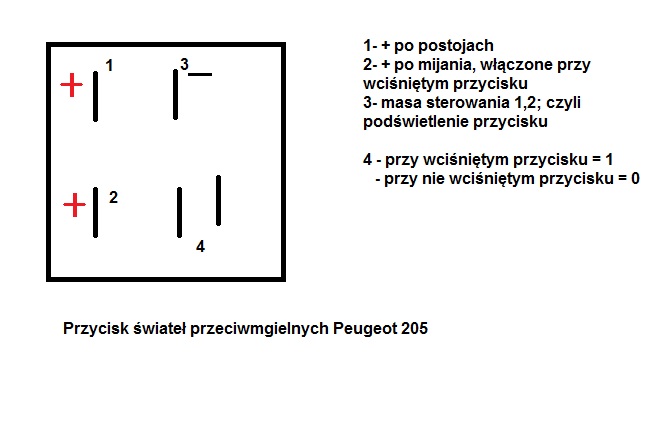 + 1
3 —
+ 2
4

1- + po postojach
2- + po mijania, włączone przy wciśniętym przycisku
3- masa sterowania 1,2; czyli podświetlenie przycisku

4 - przy wciśniętym przycisku = 1
- przy nie wciśniętym przycisku = 0

Przycisk świateł przeciwmgielnych Peugeot 205